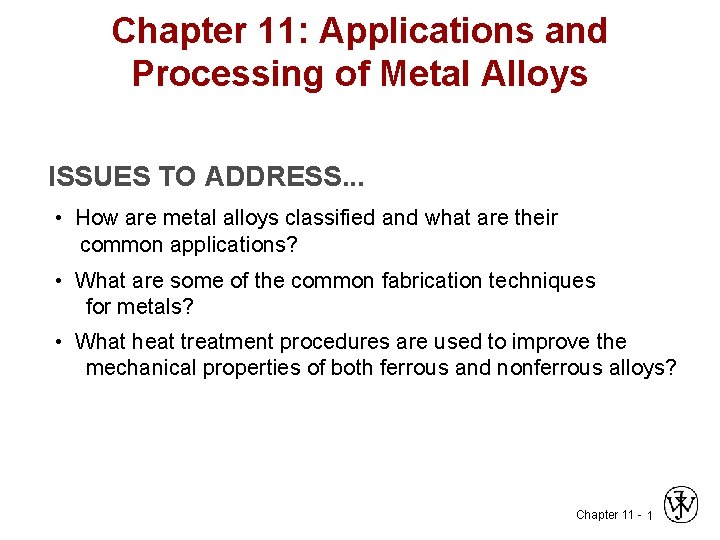 Chapter 11: Applications and Processing of Metal Alloys

ISSUES TO ADDRESS...

• How are metal alloys classified and what are their common applications?

• What are some of the common fabrication techniques for metals?

• What heat treatment procedures are used to improve the mechanical properties of both ferrous and nonferrous alloys?

Chapter 11 - 1